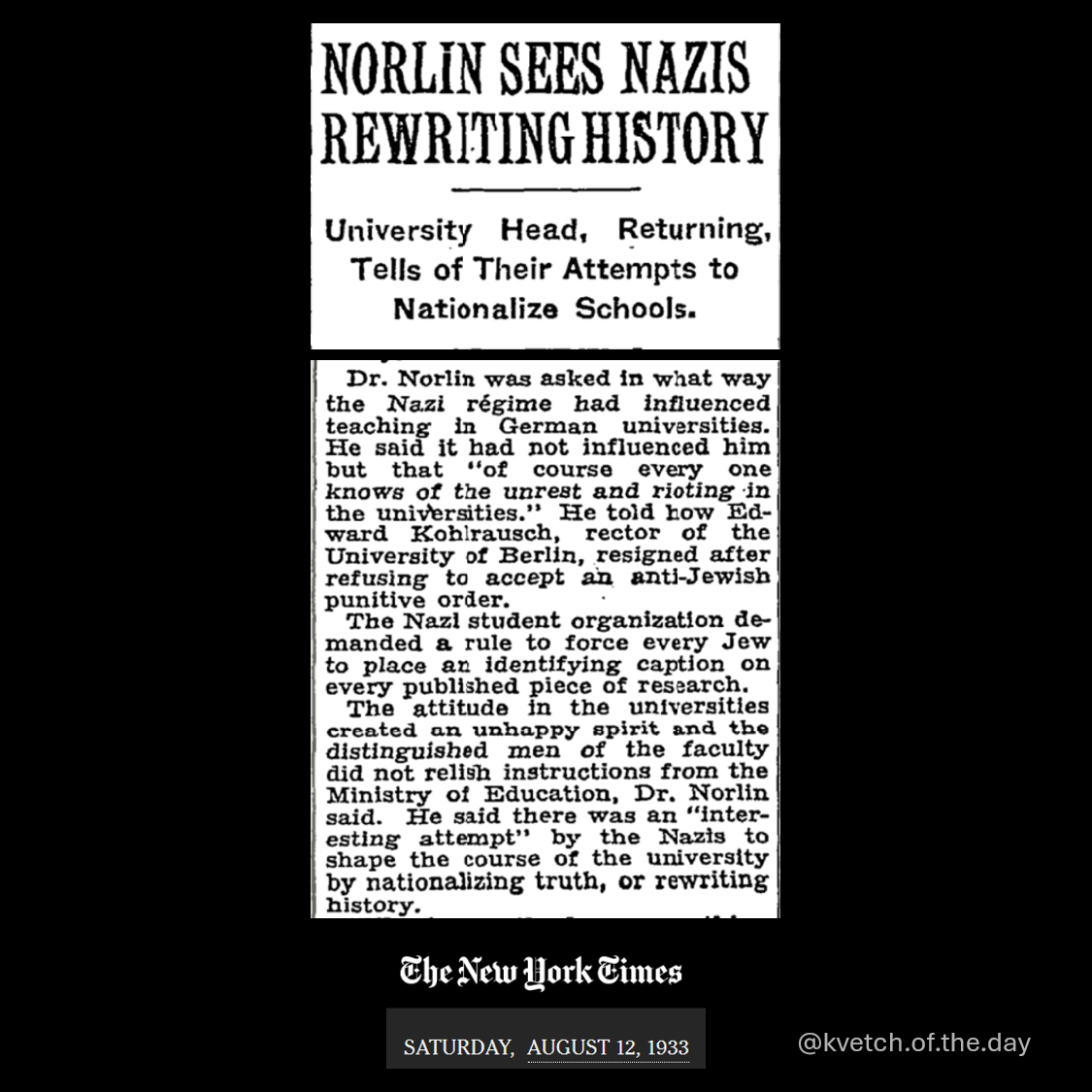 NORLIN SEES NAZIS REWRITING HISTORY

University Head, Returning, Tells of Their Attempts to Nationalize Schools.

Dr. Norlin was asked in what way the Nazi régime had influenced teaching in German universities. He said it had not influenced him but that "of course every one knows of the unrest and rioting in the universities." He told how Edward Kohlrausch, rector of the University of Berlin, resigned after refusing to accept an anti-Jewish punitive order.

The Nazi student organization demanded a rule to force every Jew to place an identifying caption on every published piece of research.

The attitude in the universities created an unhappy spirit and the distinguished men of the faculty did not relish instructions from the Ministry of Education, Dr. Norlin said. He said there was an "interesting attempt" by the Nazis to shape the course of the university by nationalizing truth, or rewriting history.

The New York Times

SATURDAY, AUGUST 12, 1933

@kvetch.of.the.day